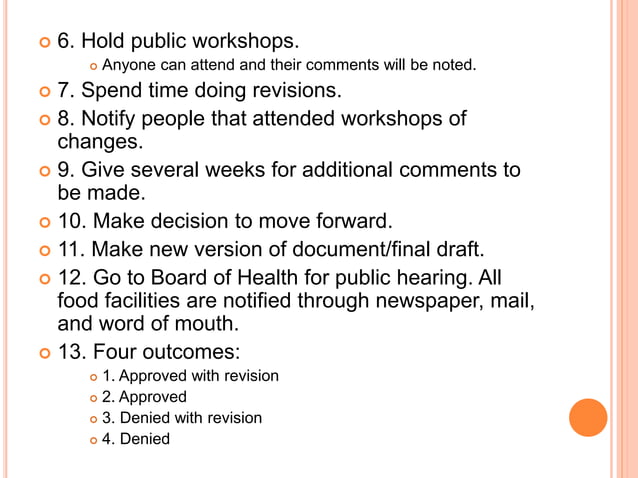 • 6. Hold public workshops.
• Anyone can attend and their comments will be noted.
• 7. Spend time doing revisions.
• 8. Notify people that attended workshops of changes.
• 9. Give several weeks for additional comments to be made.
• 10. Make decision to move forward.
• 11. Make new version of document/final draft.
• 12. Go to Board of Health for public hearing. All food facilities are notified through newspaper, mail, and word of mouth.
• 13. Four outcomes:
• 1. Approved with revision
• 2. Approved
• 3. Denied with revision
• 4. Denied